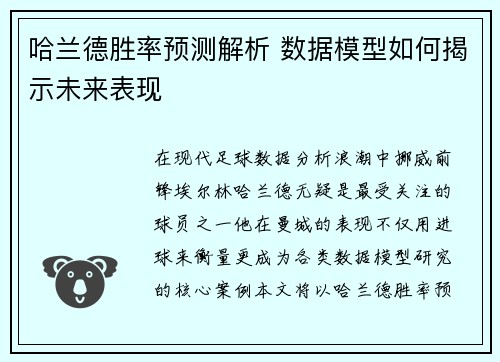 哈兰德胜率预测解析 数据模型如何揭示未来表现

在现代足球数据分析浪潮中挪威前锋埃尔林哈兰德无疑是最受关注的球员之一他在曼城的表现不仅用进球来衡量更成为各类数据模型研究的核心案例本文将以哈兰德胜率预